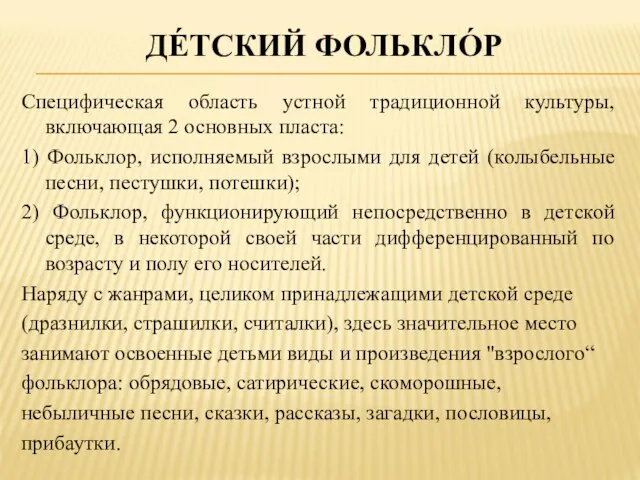 ДЕ́ТСКИЙ ФОЛЬКЛО́Р

Специфическая область устной традиционной культуры, включающая 2 основных пласта:

1) Фольклор, исполняемый взрослыми для детей (колыбельные песни, пестушки, потешки);

2) Фольклор, функционирующий непосредственно в детской среде, в некоторой своей части дифференцированный по возрасту и полу его носителей.

Наряду с жанрами, целиком принадлежащими детской среде (дразнилки, страшилки, считалки), здесь значительное место занимают освоенные детьми виды и произведения "взрослого“ фольклора: обрядовые, сатирические, скоморошные, небыличные песни, сказки, рассказы, загадки, пословицы, прибаутки.